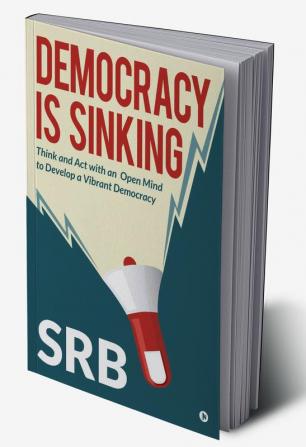 DEMOCRACY IS SINKING

Think and Act with an Open Mind to Develop a Vibrant Democracy

SRB